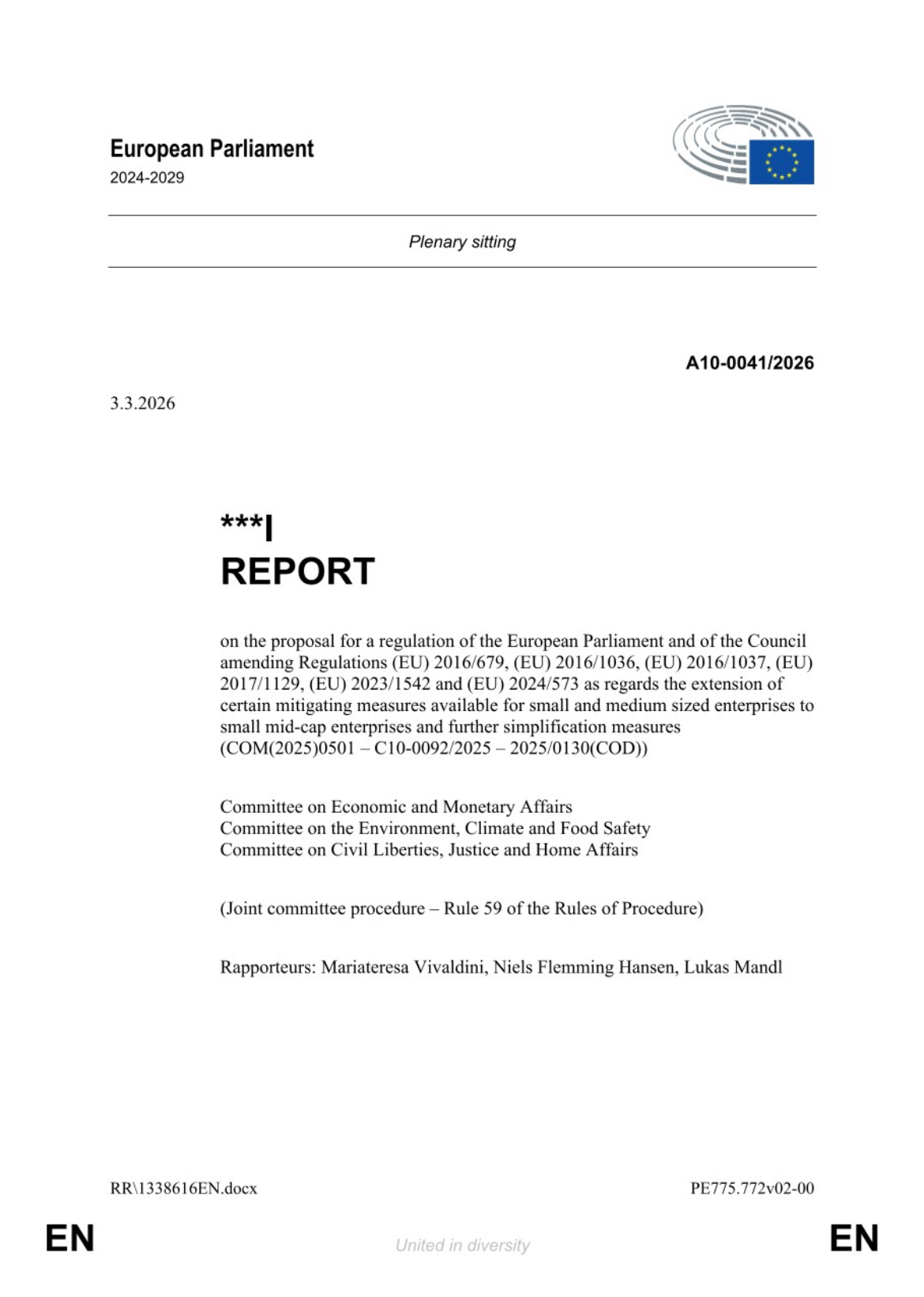 European Parliament
2024-2029

Plenary sitting

A10-0041/2026

3.3.2026

***I
REPORT

on the proposal for a regulation of the European Parliament and of the Council amending Regulations (EU) 2016/679, (EU) 2016/1036, (EU) 2016/1037, (EU) 2017/1129, (EU) 2023/1542 and (EU) 2024/573 as regards the extension of certain mitigating measures available for small and medium sized enterprises to small mid-cap enterprises and further simplification measures (COM(2025)0501 – C10-0092/2025 – 2025/0130(COD))

Committee on Economic and Monetary Affairs
Committee on the Environment, Climate and Food Safety
Committee on Civil Liberties, Justice and Home Affairs

(Joint committee procedure – Rule 59 of the Rules of Procedure)

Rapporteurs: Mariateresa Vivaldini, Niels Flemming Hansen, Lukas Mandl

RR\1338616EN.docx

PE775.772v02-00

EN

United in diversity

EN